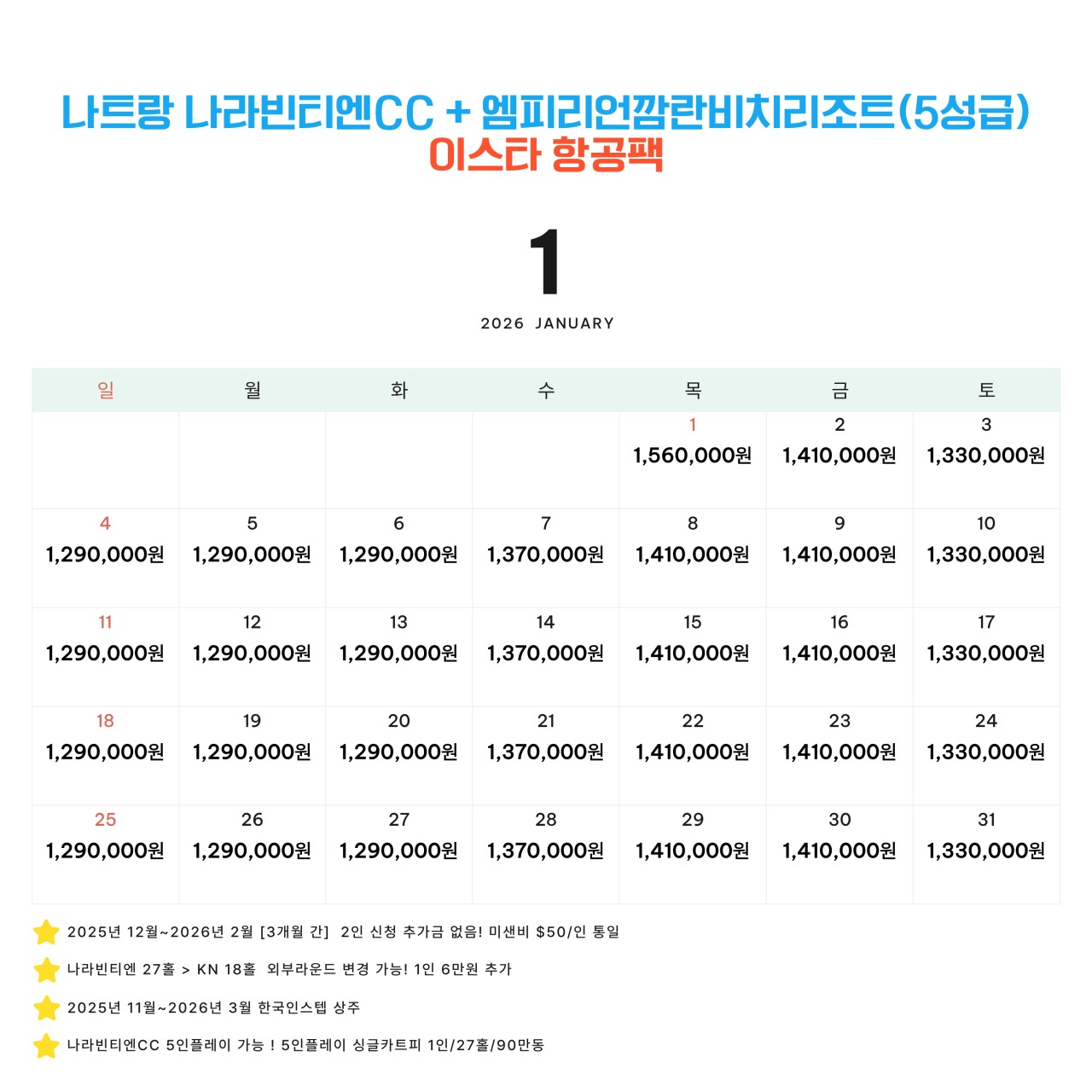 나트랑 나라빈티엔CC + 엠피리언깜란비치리조트(5성급)
이스타 항공팩

1
2026 JANUARY

| 일 | 월 | 화 | 수 | 목 | 금 | 토 |
|---|---|---|---|---|---|---|
| | | | | 1 1,560,000원 | 2 1,410,000원 | 3 1,330,000원 |
| 4 1,290,000원 | 5 1,290,000원 | 6 1,290,000원 | 7 1,370,000원 | 8 1,410,000원 | 9 1,410,000원 | 10 1,330,000원 |
| 11 1,290,000원 | 12 1,290,000원 | 13 1,290,000원 | 14 1,370,000원 | 15 1,410,000원 | 16 1,410,000원 | 17 1,330,000원 |
| 18 1,290,000원 | 19 1,290,000원 | 20 1,290,000원 | 21 1,370,000원 | 22 1,410,000원 | 23 1,410,000원 | 24 1,330,000원 |
| 25 1,290,000원 | 26 1,290,000원 | 27 1,290,000원 | 28 1,370,000원 | 29 1,410,000원 | 30 1,410,000원 | 31 1,330,000원 |

2025년 12월~2026년 2월 [3개월 간] 2인 신청 추가금 없음! 미샌비 $50/인 통일

나라빈티엔 27홀 > KN 18홀 외부라운드 변경 가능! 1인 6만원 추가

2025년 11월~2026년 3월 한국인스텝 상주

나라빈티엔CC 5인플레이 가능 ! 5인플레이 싱글카트피 1인/27홀/90만동